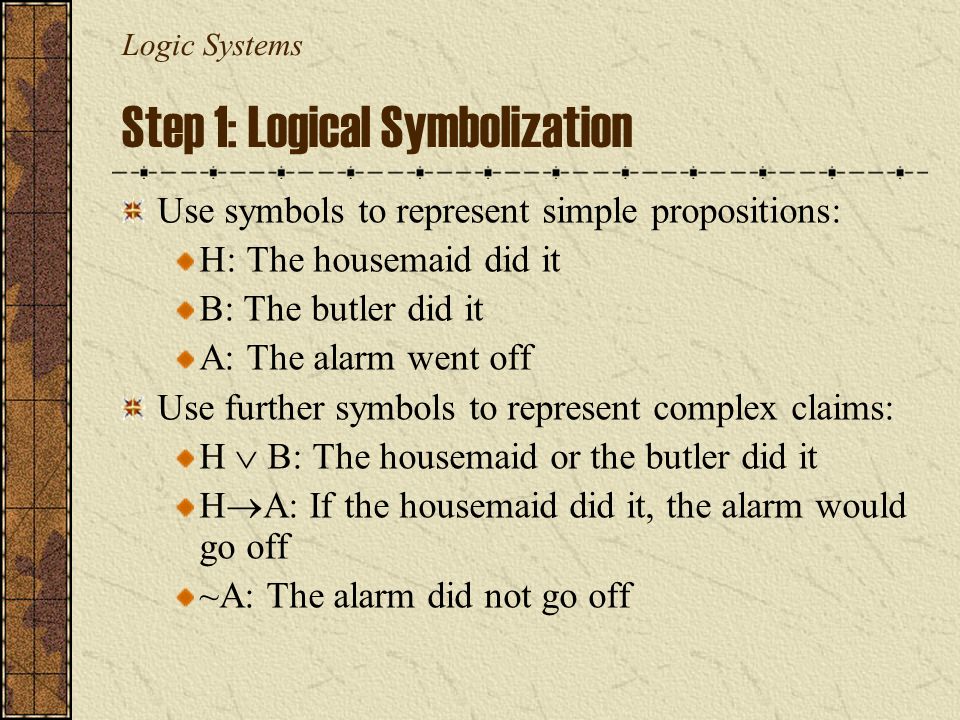 Logic Systems

Step 1: Logical Symbolization

Use symbols to represent simple propositions:

H: The housemaid did it

B: The butler did it

A: The alarm went off

Use further symbols to represent complex claims:

$H \vee B$: The housemaid or the butler did it

$H \rightarrow A$: If the housemaid did it, the alarm would go off

$\sim A$: The alarm did not go off